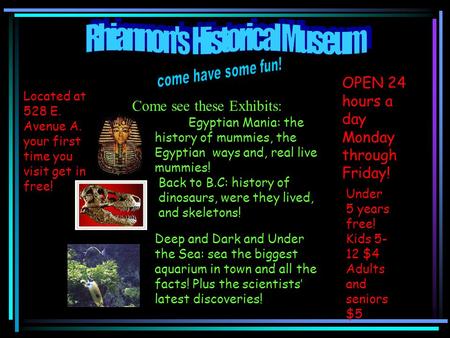 Rhiannon's Historical Museum

come have some fun!

Located at 528 E. Avenue A. your first time you visit get in free!

Come see these Exhibits:

Egyptian Mania: the history of mummies, the Egyptian ways and, real live mummies!

Back to B.C: history of dinosaurs, were they lived, and skeletons!

Deep and Dark and Under the Sea: sea the biggest aquarium in town and all the facts! Plus the scientists' latest discoveries!

OPEN 24 hours a day Monday through Friday!

Under 5 years free! Kids 5-12 $4 Adults and seniors $5